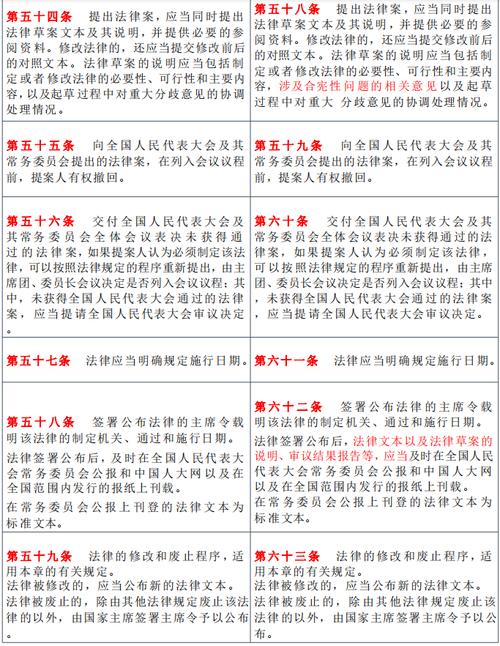 | | |
|---|---|
| 第五十四条　提出法律案，应当同时提出法律草案文本及其说明，并提供必要的参阅资料。修改法律的，还应当提交修改前后的对照文本。法律草案的说明应当包括制定或者修改法律的必要性、可行性和主要内容，以及起草过程中对重大分歧意见的协调处理情况。 | 第五十八条　提出法律案，应当同时提出法律草案文本及其说明，并提供必要的参阅资料。修改法律的，还应当提交修改前后的对照文本。法律草案的说明应当包括制定或者修改法律的必要性、可行性和主要内容，涉及合宪性问题的相关意见以及起草过程中对重大 分歧意见的协调处理情况。 |
| 第五十五条　向全国人民代表大会及其常务委员会提出的法律案，在列入会议议程前，提案人有权撤回。 | 第五十九条　向全国人民代表大会及其常务委员会提出的法律案，在列入会议议程前，提案人有权撤回。 |
| 第五十六条　交付全国人民代表大会及其常务委员会全体会议表决未获得通过的法律案，如果提案人认为必须制定该法律，可以按照法律规定的程序重新提出，由主席团、委员长会议决定是否列入会议议程；其中，未获得全国人民代表大会通过的法律案，应当提请全国人民代表大会审议决定。 | 第六十条　交付全国人民代表大会及其常务委员会全体会议表决未获得通过的法律案，如果提案人认为必须制定该法律，可以按照法律规定的程序重新提出，由主席团、委员长会议决定是否列入会议议程；其中，未获得全国人民代表大会通过的法律案，应当提请全国人民代表大会审议决定。 |
| 第五十七条　法律应当明确规定施行日期。 | 第六十一条　法律应当明确规定施行日期。 |
| 第五十八条　签署公布法律的主席令载明该法律的制定机关、通过和施行日期。<br>法律签署公布后，及时在全国人民代表大会常务委员会公报和中国人大网以及在全国范围内发行的报纸上刊载。<br>在常务委员会公报上刊登的法律文本为标准文本。 | 第六十二条　签署公布法律的主席令载明该法律的制定机关、通过和施行日期。<br>法律签署公布后，法律文本以及法律草案的说明、审议结果报告等，应当及时在全国人民代表大会常务委员会公报和中国人大网以及在全国范围内发行的报纸上刊载。<br>在常务委员会公报上刊登的法律文本为标准文本。 |
| 第五十九条　法律的修改和废止程序，适用本章的有关规定。<br>法律被修改的，应当公布新的法律文本。<br>法律被废止的，除由其他法律规定废止该法律的以外，由国家主席签署主席令予以公布。 | 第六十三条　法律的修改和废止程序，适用本章的有关规定。<br>法律被修改的，应当公布新的法律文本。<br>法律被废止的，除由其他法律规定废止该法律的以外，由国家主席签署主席令予以公布。 |